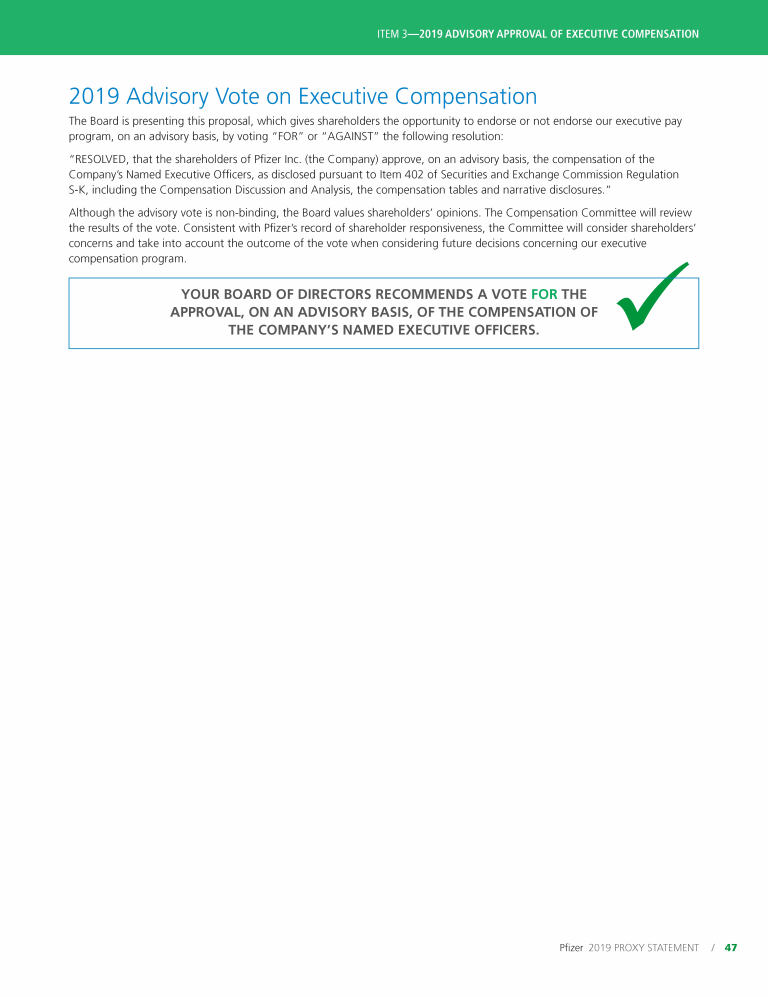 ITEM 3—2019 ADVISORY APPROVAL OF EXECUTIVE COMPENSATION

2019 Advisory Vote on Executive Compensation

The Board is presenting this proposal, which gives shareholders the opportunity to endorse or not endorse our executive pay program, on an advisory basis, by voting "FOR" or "AGAINST" the following resolution:

"RESOLVED, that the shareholders of Pfizer Inc. (the Company) approve, on an advisory basis, the compensation of the Company's Named Executive Officers, as disclosed pursuant to Item 402 of Securities and Exchange Commission Regulation S-K, including the Compensation Discussion and Analysis, the compensation tables and narrative disclosures."

Although the advisory vote is non-binding, the Board values shareholders' opinions. The Compensation Committee will review the results of the vote. Consistent with Pfizer's record of shareholder responsiveness, the Committee will consider shareholders' concerns and take into account the outcome of the vote when considering future decisions concerning our executive compensation program.

YOUR BOARD OF DIRECTORS RECOMMENDS A VOTE FOR THE APPROVAL, ON AN ADVISORY BASIS, OF THE COMPENSATION OF THE COMPANY'S NAMED EXECUTIVE OFFICERS.

Pfizer 2019 PROXY STATEMENT / 47